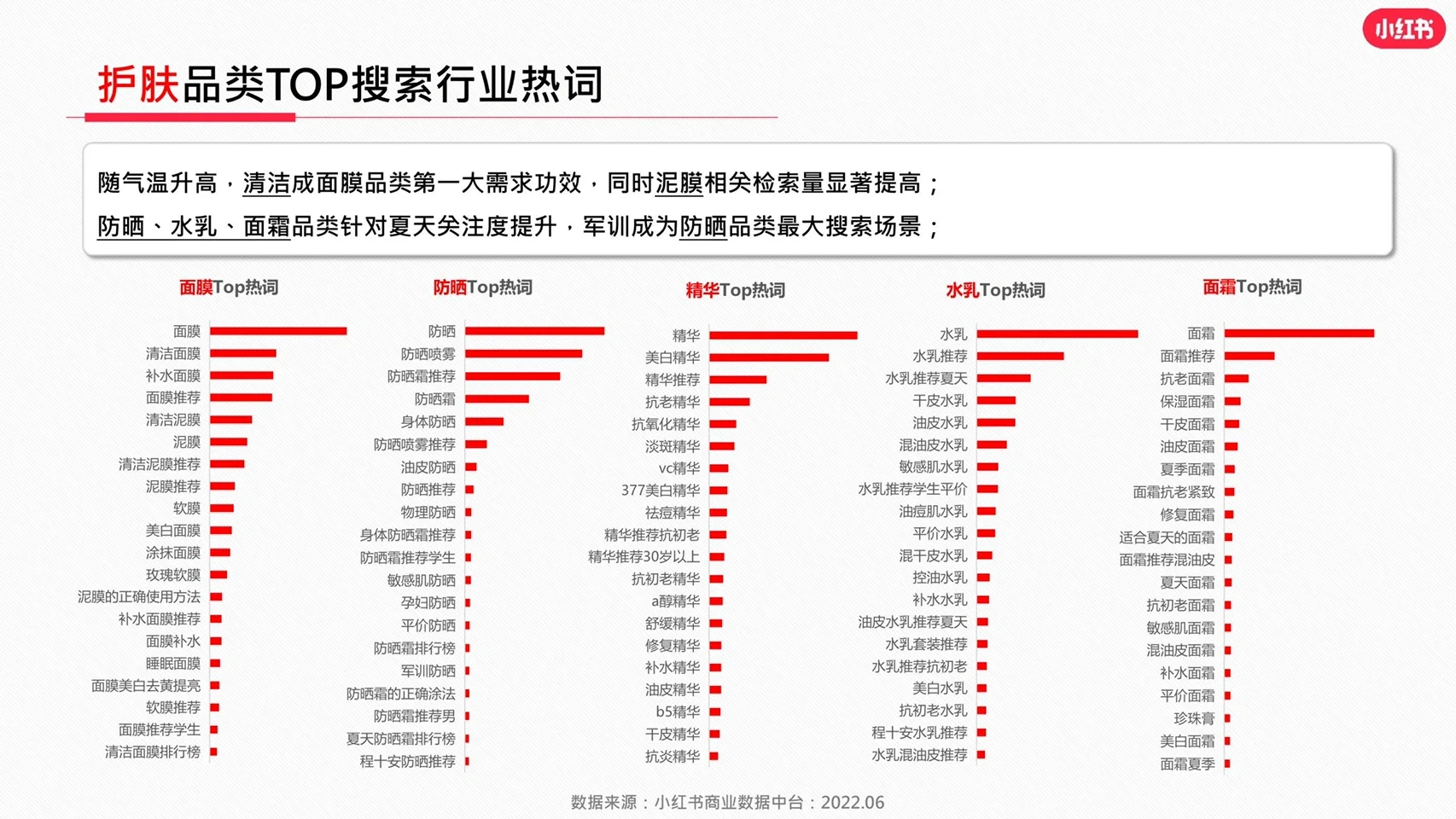 小红书

护肤品类TOP搜索行业热词

随气温升高，清洁成面膜品类第一大需求功效，同时泥膜相关检索量显著提高；

防晒、水乳、面霜品类针对夏天关注度提升，军训成为防晒品类最大搜索场景；

面膜Top热词

面膜
清洁面膜
补水面膜
面膜推荐
清洁泥膜
泥膜
清洁泥膜推荐
泥膜推荐
软膜
美白面膜
涂抹面膜
玫瑰软膜
泥膜的正确使用方法
补水面膜推荐
面膜补水
睡眠面膜
面膜美白去黄提亮
软膜推荐
面膜推荐学生
清洁面膜排行榜

防晒Top热词

防晒
防晒喷雾
防晒霜推荐
防晒霜
身体防晒
防晒喷雾推荐
油皮防晒
防晒推荐
物理防晒
身体防晒霜推荐
防晒霜推荐学生
敏感肌防晒
孕妇防晒
平价防晒
防晒霜排行榜
军训防晒
防晒霜的正确涂法
防晒霜推荐男
夏天防晒霜排行榜
程十安防晒推荐

精华Top热词

精华
美白精华
精华推荐
抗老精华
抗氧化精华
淡斑精华
vc精华
377美白精华
祛痘精华
精华推荐抗初老
精华推荐30岁以上
抗初老精华
a醇精华
舒缓精华
修复精华
补水精华
油皮精华
b5精华
干皮精华
抗炎精华

水乳Top热词

水乳
水乳推荐
水乳推荐夏天
干皮水乳
油皮水乳
混油皮水乳
敏感肌水乳
水乳推荐学生平价
油痘肌水乳
平价水乳
混干皮水乳
控油水乳
补水水乳
油皮水乳推荐夏天
水乳套装推荐
水乳推荐抗初老
美白水乳
抗初老水乳
程十安水乳推荐
水乳混油皮推荐

面霜Top热词

面霜
面霜推荐
抗老面霜
保湿面霜
干皮面霜
油皮面霜
夏季面霜
面霜抗老紧致
修复面霜
适合夏天的面霜
面霜推荐混油皮
夏天面霜
抗初老面霜
敏感肌面霜
混油皮面霜
补水面霜
平价面霜
珍珠膏
美白面霜
面霜夏季

数据来源：小红书商业数据中台：2022.06